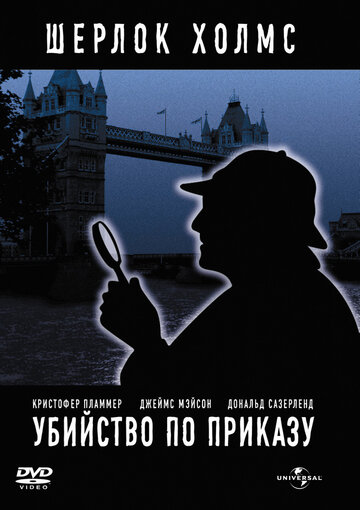 ШЕРЛОК ХОЛМС

КРИСТОФЕР ПЛАММЕР ДЖЕЙМС МЭЙСОН ДОНАЛЬД САЗЕРЛЕНД

УБИЙСТВО ПО ПРИКАЗУ

DVD VIDEO

UNIVERSAL